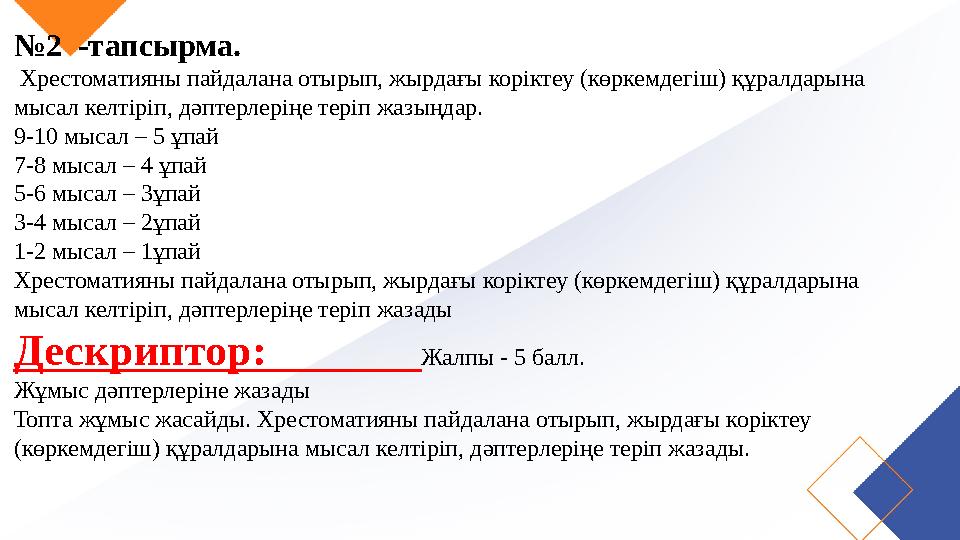 №2 -тапсырма.

Хрестоматияны пайдалана отырып, жырдағы коріктеу (көркемдегіш) құралдарына мысал келтіріп, дәптерлеріңе теріп жазыңдар.
9-10 мысал – 5 ұпай
7-8 мысал – 4 ұпай
5-6 мысал – 3ұпай
3-4 мысал – 2ұпай
1-2 мысал – 1ұпай
Хрестоматияны пайдалана отырып, жырдағы коріктеу (көркемдегіш) құралдарына мысал келтіріп, дәптерлеріңе теріп жазады

Дескриптор: Жалпы - 5 балл.
Жұмыс дәптерлеріне жазады
Топта жұмыс жасайды. Хрестоматияны пайдалана отырып, жырдағы коріктеу (көркемдегіш) құралдарына мысал келтіріп, дәптерлеріңе теріп жазады.